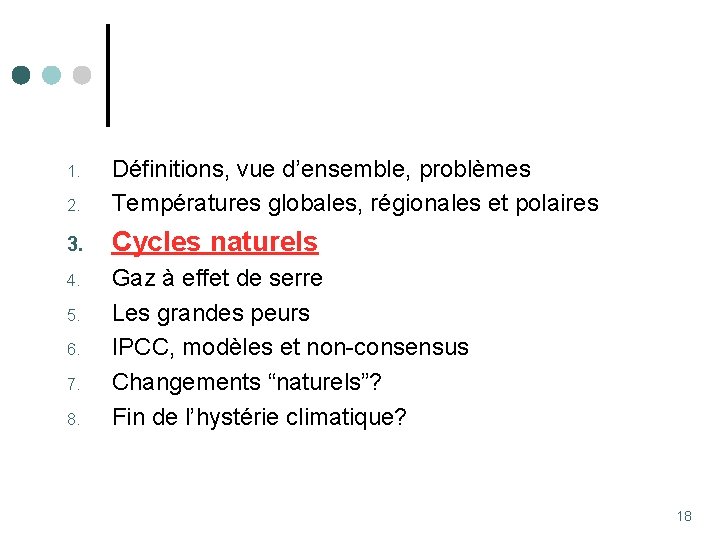 1. Définitions, vue d’ensemble, problèmes
2. Températures globales, régionales et polaires
3. Cycles naturels
4. Gaz à effet de serre
5. Les grandes peurs
6. IPCC, modèles et non-consensus
7. Changements “naturels”?
8. Fin de l’hystérie climatique?

18